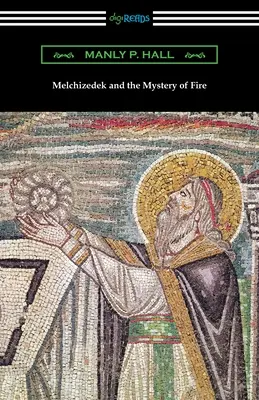 digiREADS

MANLY P. HALL

Melchizedek and the Mystery of Fire